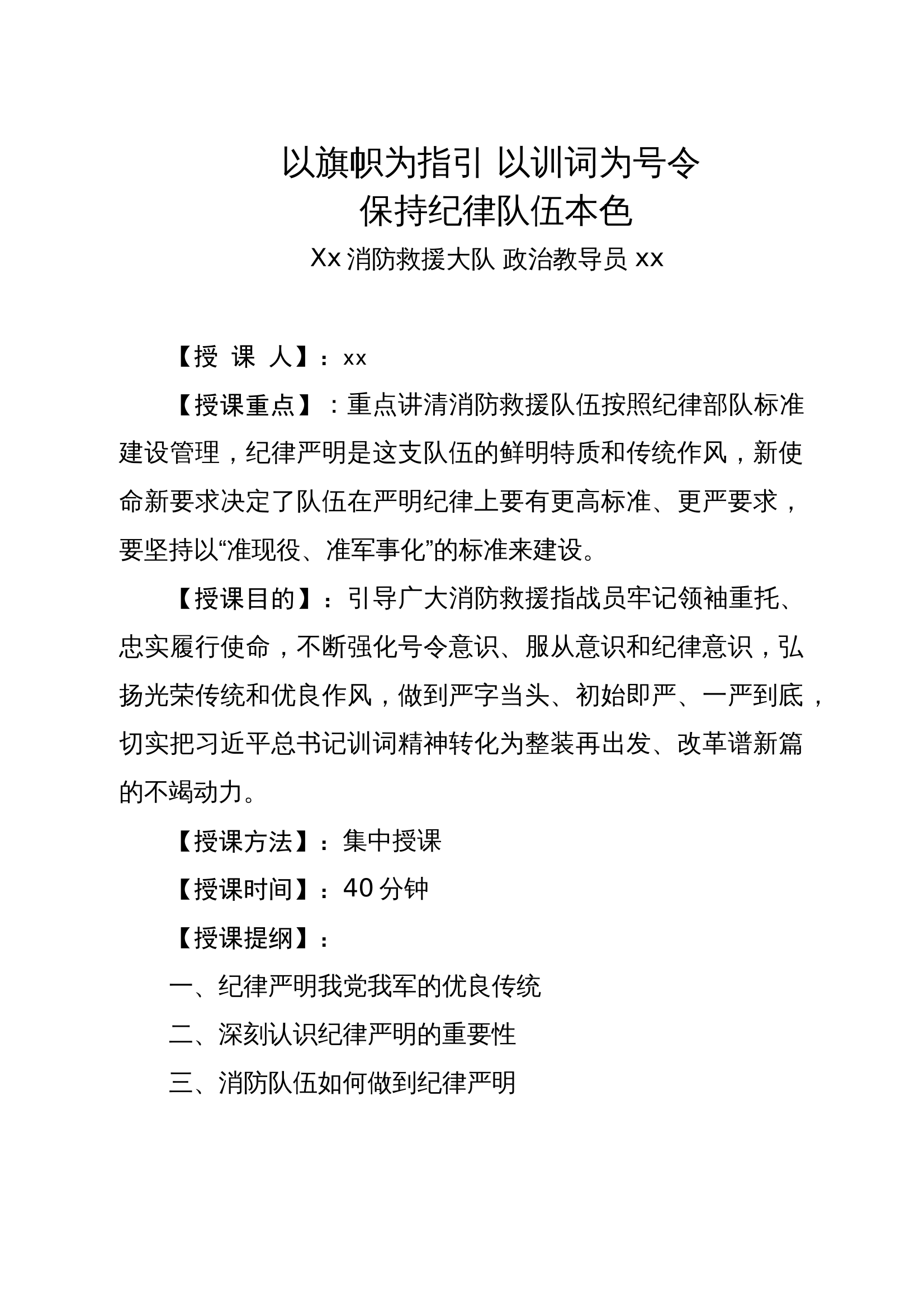 以旗帜为指引 以训词为号令
保持纪律队伍本色
Xx 消防救援大队 政治教导员 xx

【授 课 人】：xx

【授课重点】：重点讲清消防救援队伍按照纪律部队标准建设管理，纪律严明是这支队伍的鲜明特质和传统作风，新使命新要求决定了队伍在严明纪律上要有更高标准、更严要求，要坚持以“准现役、准军事化”的标准来建设。

【授课目的】：引导广大消防救援指战员牢记领袖重托、忠实履行使命，不断强化号令意识、服从意识和纪律意识，弘扬光荣传统和优良作风，做到严字当头、初始即严、一严到底，切实把习近平总书记训词精神转化为整装再出发、改革谱新篇的不竭动力。

【授课方法】：集中授课

【授课时间】：40 分钟

【授课提纲】：

一、纪律严明我党我军的优良传统

二、深刻认识纪律严明的重要性

三、消防队伍如何做到纪律严明